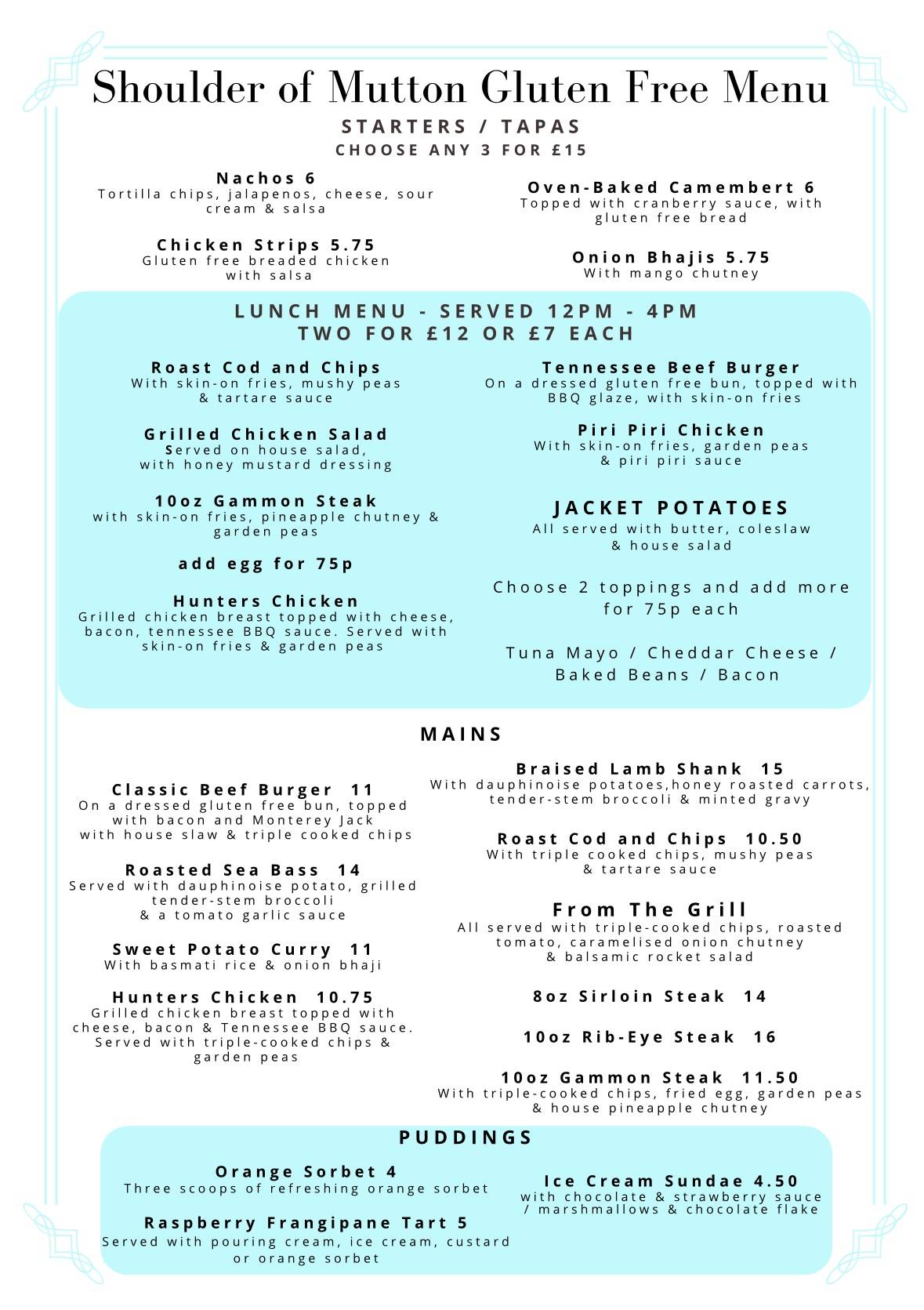 Shoulder of Mutton Gluten Free Menu

STARTERS / TAPAS
CHOOSE ANY 3 FOR £15

Nachos 6
Tortilla chips, jalapenos, cheese, sour cream & salsa

Chicken Strips 5.75
Gluten free breaded chicken with salsa

Oven-Baked Camembert 6
Topped with cranberry sauce, with gluten free bread

Onion Bhajis 5.75
With mango chutney

LUNCH MENU - SERVED 12PM - 4PM
TWO FOR £12 OR £7 EACH

Roast Cod and Chips
With skin-on fries, mushy peas & tartare sauce

Grilled Chicken Salad
Served on house salad, with honey mustard dressing

10oz Gammon Steak
with skin-on fries, pineapple chutney & garden peas

add egg for 75p

Hunters Chicken
Grilled chicken breast topped with cheese, bacon, tennessee BBQ sauce. Served with skin-on fries & garden peas

Tennessee Beef Burger
On a dressed gluten free bun, topped with BBQ glaze, with skin-on fries

Piri Piri Chicken
With skin-on fries, garden peas & piri piri sauce

JACKET POTATOES
All served with butter, coleslaw & house salad

Choose 2 toppings and add more for 75p each

Tuna Mayo / Cheddar Cheese / Baked Beans / Bacon

MAINS

Classic Beef Burger 11
On a dressed gluten free bun, topped with bacon and Monterey Jack with house slaw & triple cooked chips

Roasted Sea Bass 14
Served with dauphinoise potato, grilled tender-stem broccoli & a tomato garlic sauce

Sweet Potato Curry 11
With basmati rice & onion bhaji

Hunters Chicken 10.75
Grilled chicken breast topped with cheese, bacon & Tennessee BBQ sauce. Served with triple-cooked chips & garden peas

Braised Lamb Shank 15
With dauphinoise potatoes,honey roasted carrots, tender-stem broccoli & minted gravy

Roast Cod and Chips 10.50
With triple cooked chips, mushy peas & tartare sauce

From The Grill
All served with triple-cooked chips, roasted tomato, caramelised onion chutney & balsamic rocket salad

8oz Sirloin Steak 14

10oz Rib-Eye Steak 16

10oz Gammon Steak 11.50
With triple-cooked chips, fried egg, garden peas & house pineapple chutney

PUDDINGS

Orange Sorbet 4
Three scoops of refreshing orange sorbet

Raspberry Frangipane Tart 5
Served with pouring cream, ice cream, custard or orange sorbet

Ice Cream Sundae 4.50
with chocolate & strawberry sauce / marshmallows & chocolate flake